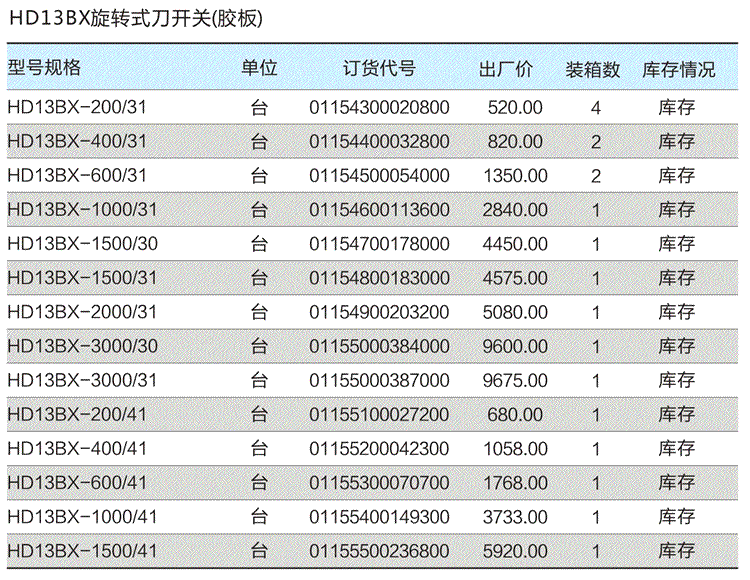 HD13BX旋转式刀开关(胶板)

| 型号规格 | 单位 | 订货代号 | 出厂价 | 装箱数 | 库存情况 |
|---|---|---|---|---|---|
| HD13BX-200/31 | 台 | 01154300020800 | 520.00 | 4 | 库存 |
| HD13BX-400/31 | 台 | 01154400032800 | 820.00 | 2 | 库存 |
| HD13BX-600/31 | 台 | 01154500054000 | 1350.00 | 2 | 库存 |
| HD13BX-1000/31 | 台 | 01154600113600 | 2840.00 | 1 | 库存 |
| HD13BX-1500/30 | 台 | 01154700178000 | 4450.00 | 1 | 库存 |
| HD13BX-1500/31 | 台 | 01154800183000 | 4575.00 | 1 | 库存 |
| HD13BX-2000/31 | 台 | 01154900203200 | 5080.00 | 1 | 库存 |
| HD13BX-3000/30 | 台 | 01155000384000 | 9600.00 | 1 | 库存 |
| HD13BX-3000/31 | 台 | 01155000387000 | 9675.00 | 1 | 库存 |
| HD13BX-200/41 | 台 | 01155100027200 | 680.00 | 1 | 库存 |
| HD13BX-400/41 | 台 | 01155200042300 | 1058.00 | 1 | 库存 |
| HD13BX-600/41 | 台 | 01155300070700 | 1768.00 | 1 | 库存 |
| HD13BX-1000/41 | 台 | 01155400149300 | 3733.00 | 1 | 库存 |
| HD13BX-1500/41 | 台 | 01155500236800 | 5920.00 | 1 | 库存 |